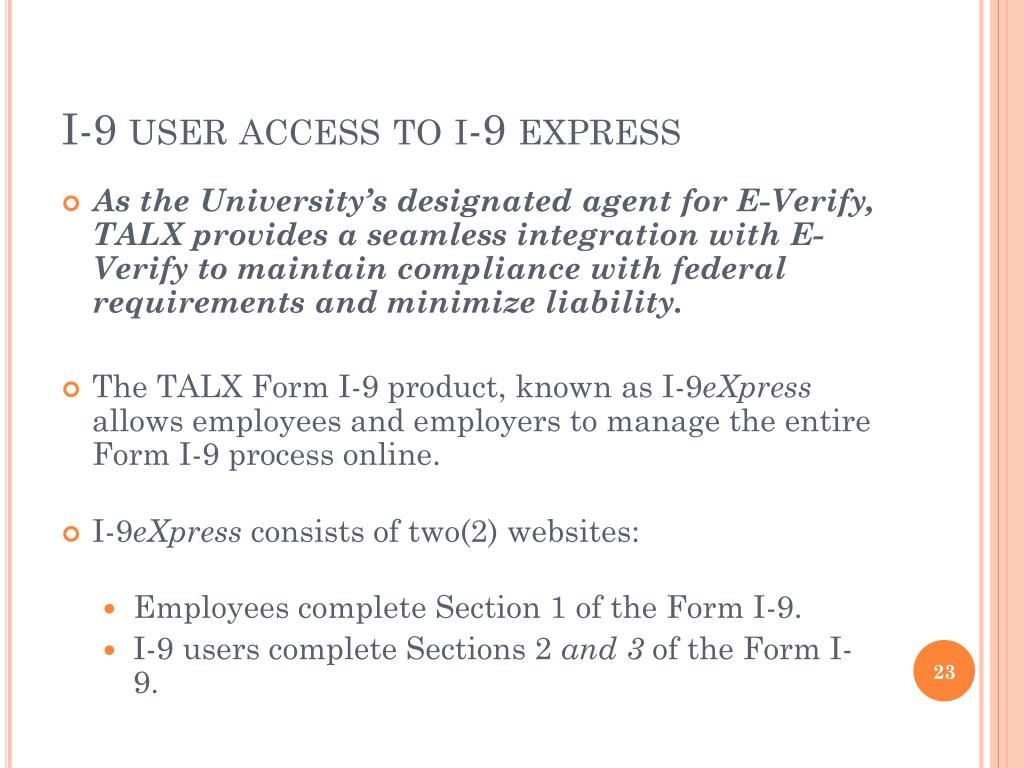 I-9 USER ACCESS TO I-9 EXPRESS

As the University's designated agent for E-Verify, TALX provides a seamless integration with E-Verify to maintain compliance with federal requirements and minimize liability.

The TALX Form I-9 product, known as I-9eXpress allows employees and employers to manage the entire Form I-9 process online.

I-9eXpress consists of two(2) websites:

Employees complete Section 1 of the Form I-9.

I-9 users complete Sections 2 and 3 of the Form I-9.

23